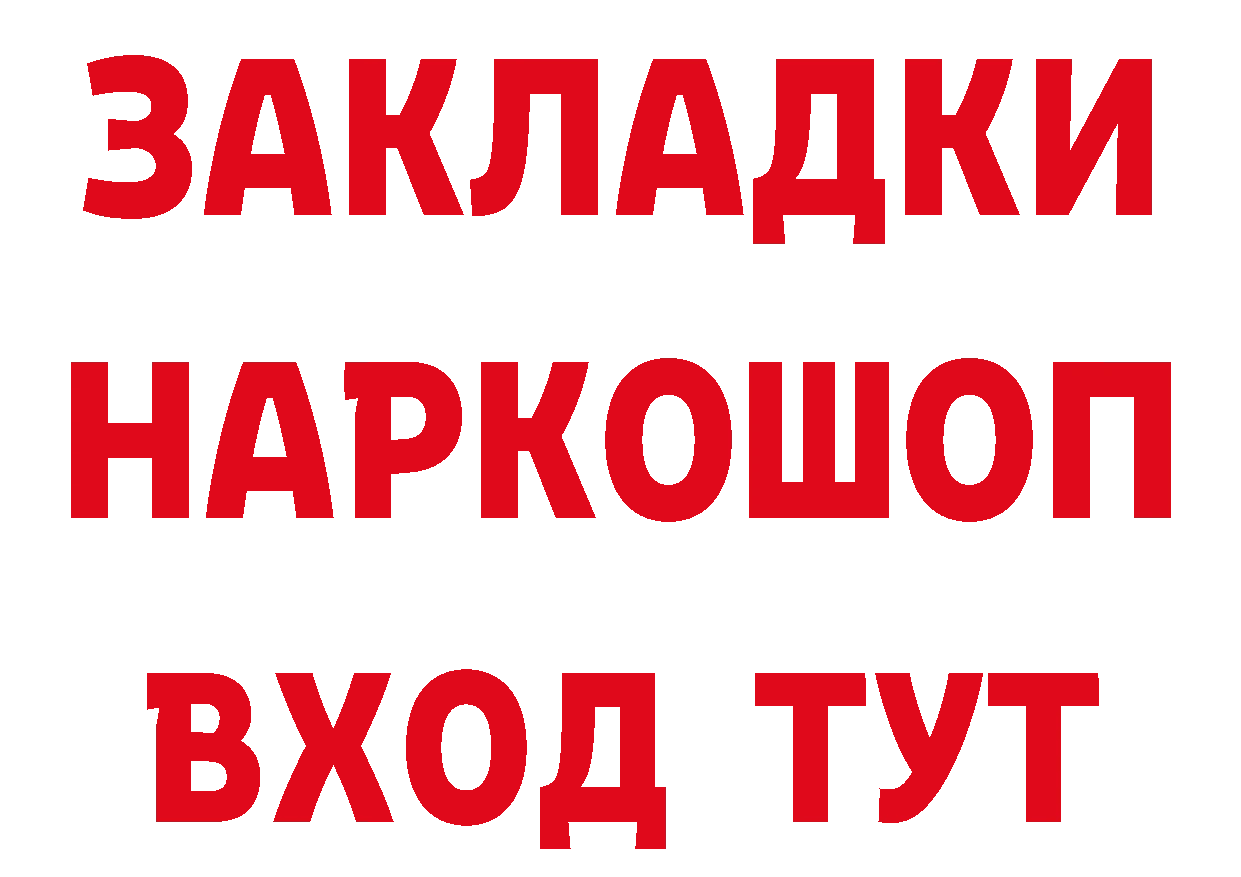 ЗАКЛАДКИ НАРКОШОП ВХОД ТУТ